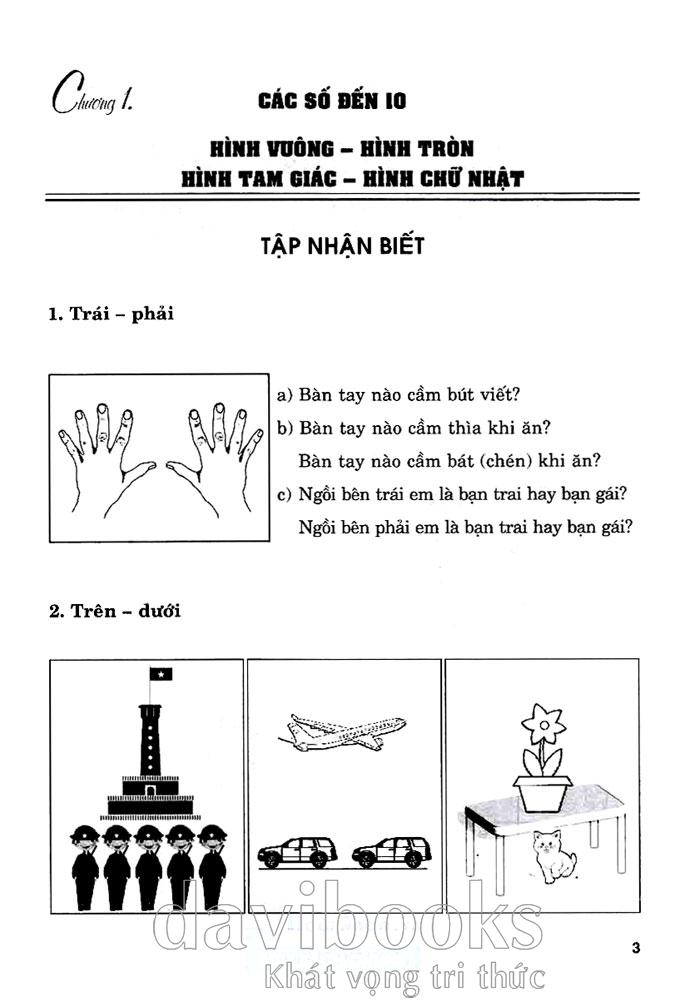 Chương 1. CÁC SỐ ĐẾN 10

HÌNH VUÔNG – HÌNH TRÒN
HÌNH TAM GIÁC – HÌNH CHỮ NHẬT

TẬP NHẬN BIẾT

1. Trái – phải

a) Bàn tay nào cầm bút viết?
b) Bàn tay nào cầm thìa khi ăn?
Bàn tay nào cầm bát (chén) khi ăn?
c) Ngồi bên trái em là bạn trai hay bạn gái?
Ngồi bên phải em là bạn trai hay bạn gái?

2. Trên – dưới

davibooks
Khát vọng tri thức

3